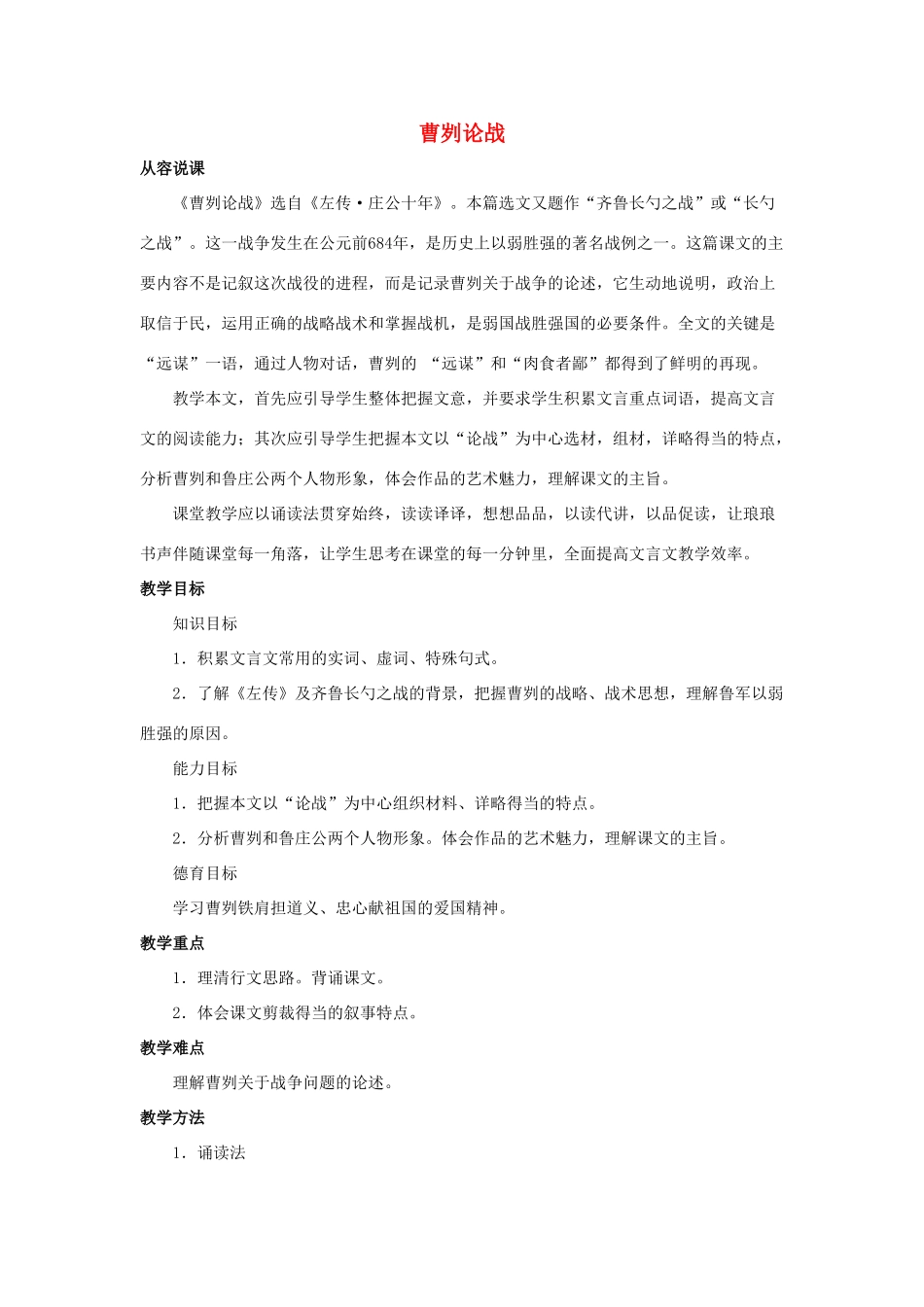 曹刿论战

从容说课

《曹刿论战》选自《左传·庄公十年》。本篇选文又题作“齐鲁长勺之战”或“长勺之战”。这一战争发生在公元前684年，是历史上以弱胜强的著名战例之一。这篇课文的主要内容不是记叙这次战役的进程，而是记录曹刿关于战争的论述，它生动地说明，政治上取信于民，运用正确的战略战术和掌握战机，是弱国战胜强国的必要条件。全文的关键是“远谋”一语，通过人物对话，曹刿的 “远谋”和“肉食者鄙”都得到了鲜明的再现。

教学本文，首先应引导学生整体把握文意，并要求学生积累文言重点词语，提高文言文的阅读能力；其次应引导学生把握本文以“论战”为中心选材，组材，详略得当的特点，分析曹刿和鲁庄公两个人物形象，体会作品的艺术魅力，理解课文的主旨。

课堂教学应以诵读法贯穿始终，读读译译，想想品品，以读代讲，以品促读，让琅琅书声伴随课堂每一角落，让学生思考在课堂的每一分钟里，全面提高文言文教学效率。

教学目标

知识目标

1．积累文言文常用的实词、虚词、特殊句式。

2．了解《左传》及齐鲁长勺之战的背景，把握曹刿的战略、战术思想，理解鲁军以弱胜强的原因。

能力目标

1．把握本文以“论战”为中心组织材料、详略得当的特点。

2．分析曹刿和鲁庄公两个人物形象。体会作品的艺术魅力，理解课文的主旨。

德育目标

学习曹刿铁肩担道义、忠心献祖国的爱国精神。

教学重点

1．理清行文思路。背诵课文。

2．体会课文剪裁得当的叙事特点。

教学难点

理解曹刿关于战争问题的论述。

教学方法

1．诵读法